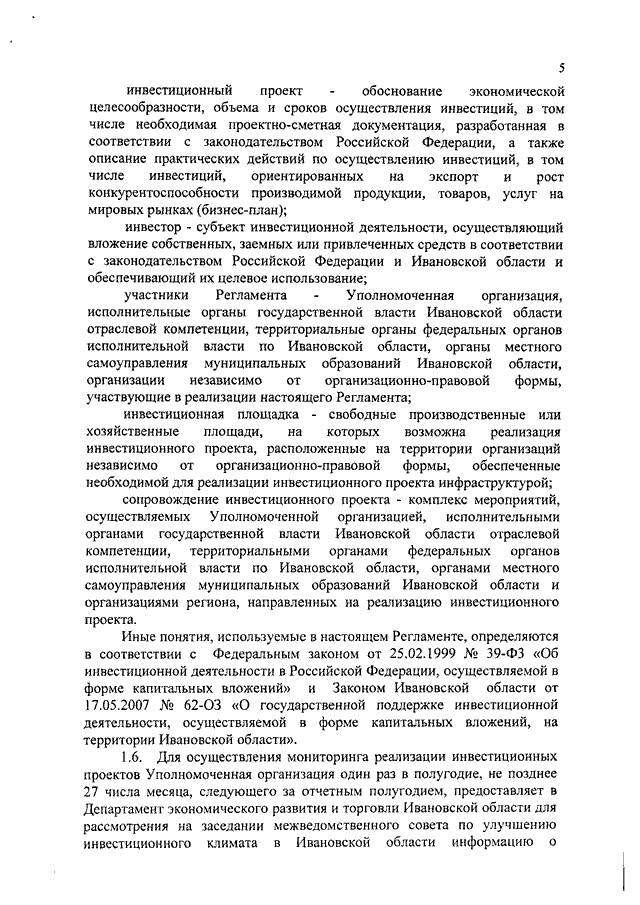 5

инвестиционный проект - обоснование экономической целесообразности, объема и сроков осуществления инвестиций, в том числе необходимая проектно-сметная документация, разработанная в соответствии с законодательством Российской Федерации, а также описание практических действий по осуществлению инвестиций, в том числе инвестиций, ориентированных на экспорт и рост конкурентоспособности производимой продукции, товаров, услуг на мировых рынках (бизнес-план);

инвестор - субъект инвестиционной деятельности, осуществляющий вложение собственных, заемных или привлеченных средств в соответствии с законодательством Российской Федерации и Ивановской области и обеспечивающий их целевое использование;

участники Регламента - Уполномоченная организация, исполнительные органы государственной власти Ивановской области отраслевой компетенции, территориальные органы федеральных органов исполнительной власти по Ивановской области, органы местного самоуправления муниципальных образований Ивановской области, организации независимо от организационно-правовой формы, участвующие в реализации настоящего Регламента;

инвестиционная площадка - свободные производственные или хозяйственные площади, на которых возможна реализация инвестиционного проекта, расположенные на территории организаций независимо от организационно-правовой формы, обеспеченные необходимой для реализации инвестиционного проекта инфраструктурой;

сопровождение инвестиционного проекта - комплекс мероприятий, осуществляемых Уполномоченной организацией, исполнительными органами государственной власти Ивановской области отраслевой компетенции, территориальными органами федеральных органов исполнительной власти по Ивановской области, органами местного самоуправления муниципальных образований Ивановской области и организациями региона, направленных на реализацию инвестиционного проекта.

Иные понятия, используемые в настоящем Регламенте, определяются в соответствии с Федеральным законом от 25.02.1999 № 39-ФЗ «Об инвестиционной деятельности в Российской Федерации, осуществляемой в форме капитальных вложений» и Законом Ивановской области от 17.05.2007 № 62-ОЗ «О государственной поддержке инвестиционной деятельности, осуществляемой в форме капитальных вложений, на территории Ивановской области».

1.6. Для осуществления мониторинга реализации инвестиционных проектов Уполномоченная организация один раз в полугодие, не позднее 27 числа месяца, следующего за отчетным полугодием, предоставляет в Департамент экономического развития и торговли Ивановской области для рассмотрения на заседании межведомственного совета по улучшению инвестиционного климата в Ивановской области информацию о